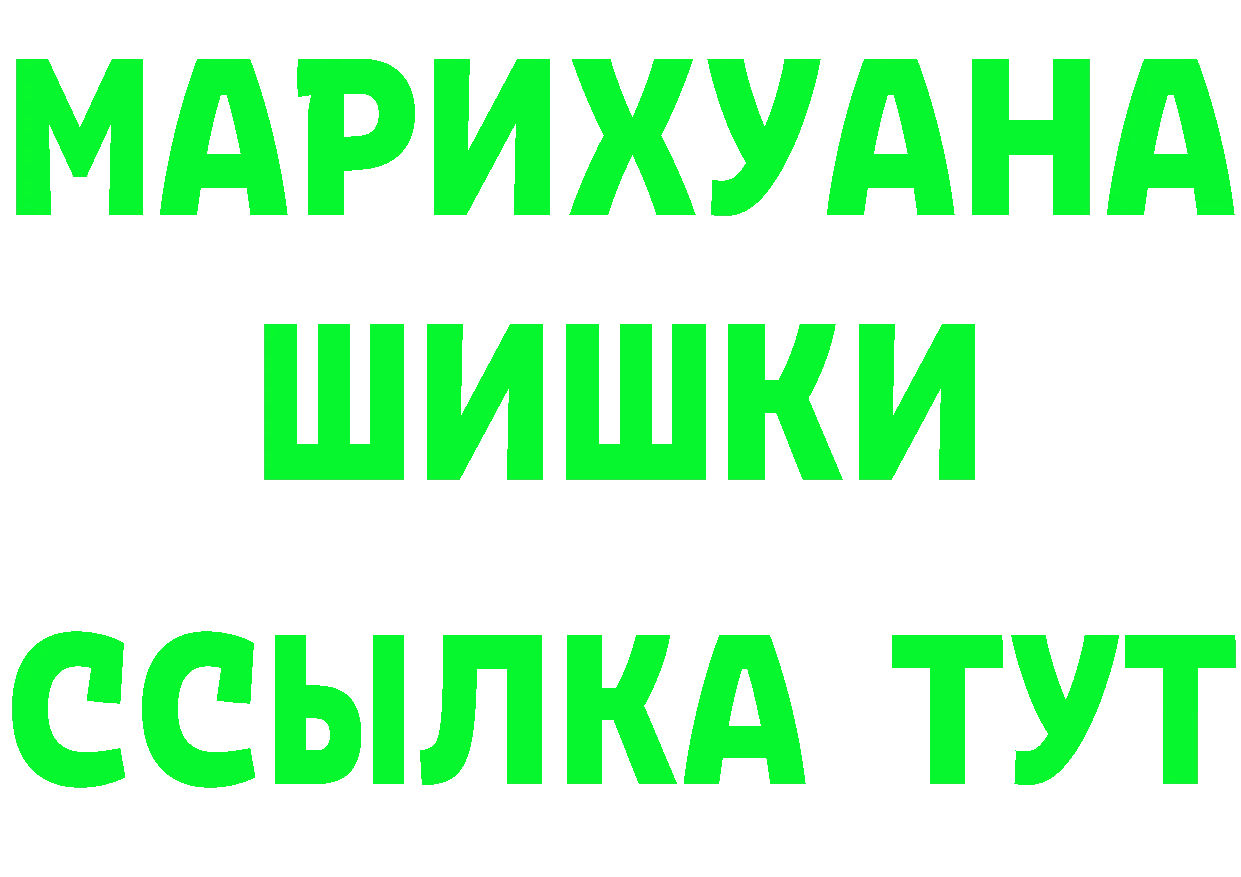 МАРИХУАНА
ШИШКИ
ССЫЛКА ТУТ